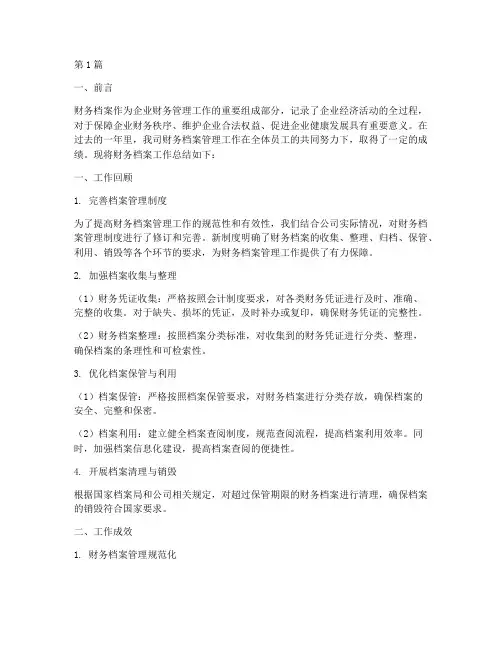 第1篇

一、前言

财务档案作为企业财务管理工作的重要组成部分，记录了企业经济活动的全过程，对于保障企业财务秩序、维护企业合法权益、促进企业健康发展具有重要意义。在过去的一年里，我司财务档案管理工作在全体员工的共同努力下，取得了一定的成绩。现将财务档案工作总结如下：

一、工作回顾

1. 完善档案管理制度

为了提高财务档案管理工作的规范性和有效性，我们结合公司实际情况，对财务档案管理制度进行了修订和完善。新制度明确了财务档案的收集、整理、归档、保管、利用、销毁等各个环节的要求，为财务档案管理工作提供了有力保障。

2. 加强档案收集与整理

（1）财务凭证收集：严格按照会计制度要求，对各类财务凭证进行及时、准确、完整的收集。对于缺失、损坏的凭证，及时补办或复印，确保财务凭证的完整性。

（2）财务档案整理：按照档案分类标准，对收集到的财务凭证进行分类、整理，确保档案的条理性和可检索性。

3. 优化档案保管与利用

（1）档案保管：严格按照档案保管要求，对财务档案进行分类存放，确保档案的安全、完整和保密。

（2）档案利用：建立健全档案查阅制度，规范查阅流程，提高档案利用效率。同时，加强档案信息化建设，提高档案查阅的便捷性。

4. 开展档案清理与销毁

根据国家档案局和公司相关规定，对超过保管期限的财务档案进行清理，确保档案的销毁符合国家要求。

二、工作成效

1. 财务档案管理规范化